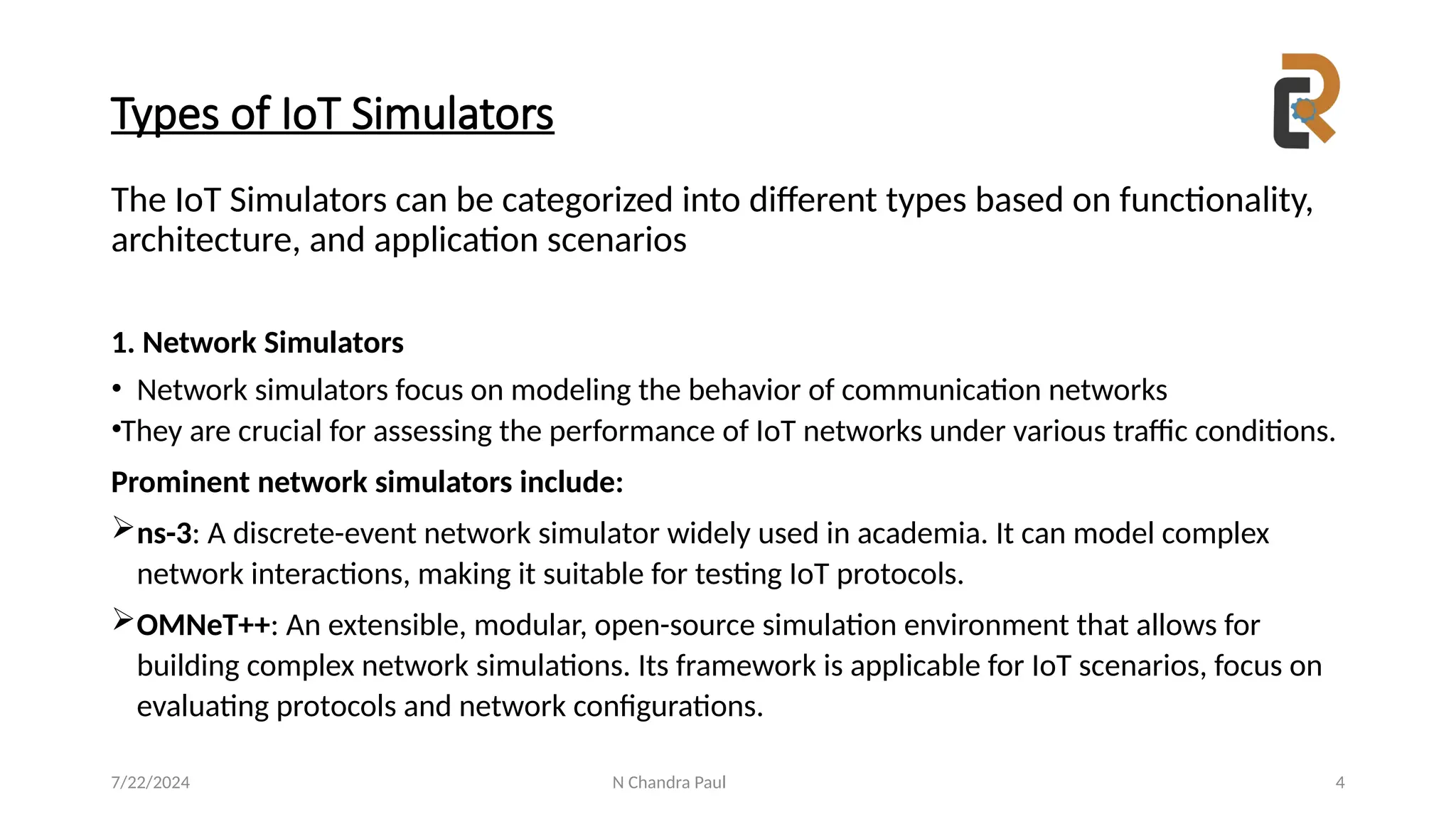 Types of IoT Simulators

The IoT Simulators can be categorized into different types based on functionality, architecture, and application scenarios

1. Network Simulators

• Network simulators focus on modeling the behavior of communication networks

•They are crucial for assessing the performance of IoT networks under various traffic conditions.

Prominent network simulators include:

➢ns-3: A discrete-event network simulator widely used in academia. It can model complex network interactions, making it suitable for testing IoT protocols.

➢OMNeT++: An extensible, modular, open-source simulation environment that allows for building complex network simulations. Its framework is applicable for IoT scenarios, focus on evaluating protocols and network configurations.

7/22/2024

N Chandra Paul

4